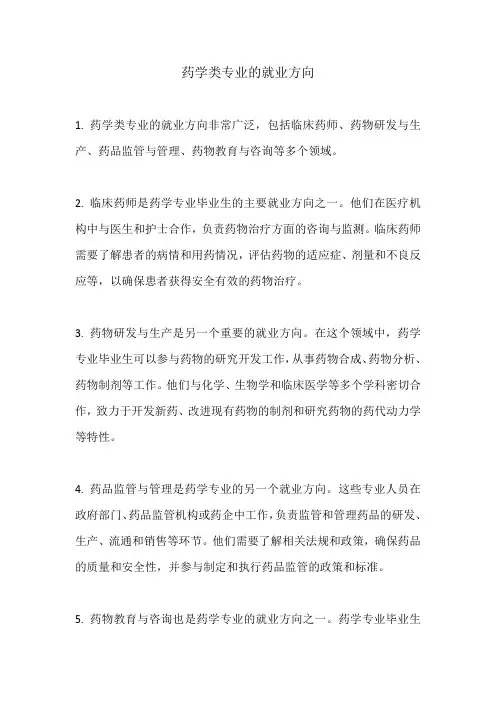 药学类专业的就业方向

1. 药学类专业的就业方向非常广泛，包括临床药师、药物研发与生产、药品监管与管理、药物教育与咨询等多个领域。

2. 临床药师是药学专业毕业生的主要就业方向之一。他们在医疗机构中与医生和护士合作，负责药物治疗方面的咨询与监测。临床药师需要了解患者的病情和用药情况，评估药物的适应症、剂量和不良反应等，以确保患者获得安全有效的药物治疗。

3. 药物研发与生产是另一个重要的就业方向。在这个领域中，药学专业毕业生可以参与药物的研究开发工作，从事药物合成、药物分析、药物制剂等工作。他们与化学、生物学和临床医学等多个学科密切合作，致力于开发新药、改进现有药物的制剂和研究药物的药代动力学等特性。

4. 药品监管与管理是药学专业的另一个就业方向。这些专业人员在政府部门、药品监管机构或药企中工作，负责监管和管理药品的研发、生产、流通和销售等环节。他们需要了解相关法规和政策，确保药品的质量和安全性，并参与制定和执行药品监管的政策和标准。

5. 药物教育与咨询也是药学专业的就业方向之一。药学专业毕业生